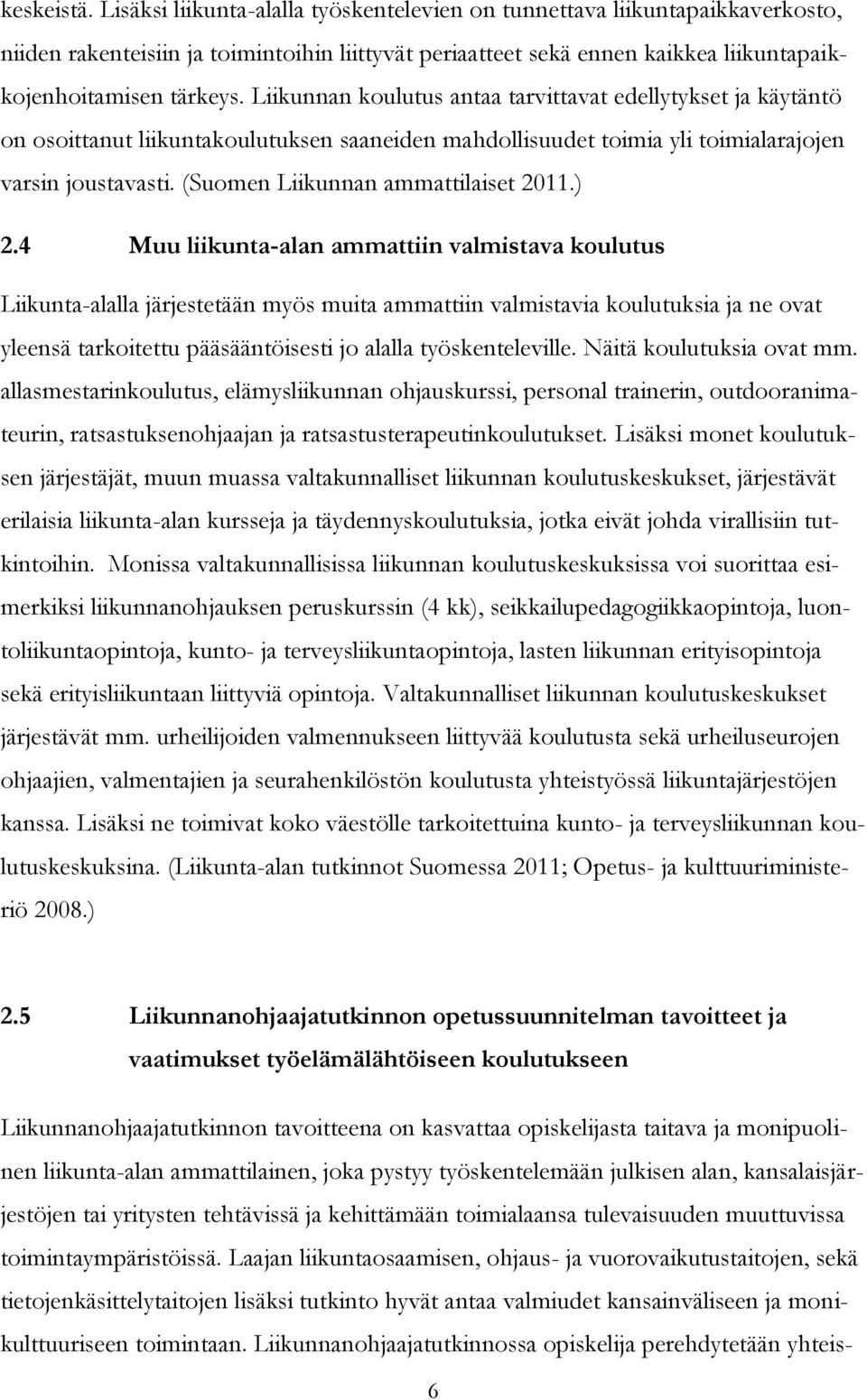 keskeistä. Lisäksi liikunta-alalla työskentelevien on tunnettava liikuntapaikkaverkosto, niiden rakenteisiin ja toimintoihin liittyvät periaatteet sekä ennen kaikkea liikuntapaikkojenhoitamisen tärkeys. Liikunnan koulutus antaa tarvittavat edellytykset ja käytäntö on osoittanut liikuntakoulutuksen saaneiden mahdollisuudet toimia yli toimialarajojen varsin joustavasti. (Suomen Liikunnan ammattilaiset 2011.)

2.4 Muu liikunta-alan ammattiin valmistava koulutus

Liikunta-alalla järjestetään myös muita ammattiin valmistavia koulutuksia ja ne ovat yleensä tarkoitettu pääsääntöisesti jo alalla työskenteleville. Näitä koulutuksia ovat mm. allasmestarinkoulutus, elämysliikunnan ohjauskurssi, personal trainerin, outdooranimateurin, ratsastuksenohjaajan ja ratsastusterapeutinkoulutukset. Lisäksi monet koulutuksen järjestäjät, muun muassa valtakunnalliset liikunnan koulutuskeskukset, järjestävät erilaisia liikunta-alan kursseja ja täydennyskoulutuksia, jotka eivät johda virallisiin tutkintoihin. Monissa valtakunnallisissa liikunnan koulutuskeskuksissa voi suorittaa esimerkiksi liikunnanohjauksen peruskurssin (4 kk), seikkailupedagogiikkaopintoja, luontoliikuntaopintoja, kunto- ja terveysliikuntaopintoja, lasten liikunnan erityisopintoja sekä erityisliikuntaan liittyviä opintoja. Valtakunnalliset liikunnan koulutuskeskukset järjestävät mm. urheilijoiden valmennukseen liittyvää koulutusta sekä urheiluseurojen ohjaajien, valmentajien ja seurahenkilöstön koulutusta yhteistyössä liikuntajärjestöjen kanssa. Lisäksi ne toimivat koko väestölle tarkoitettuina kunto- ja terveysliikunnan koulutuskeskuksina. (Liikunta-alan tutkinnot Suomessa 2011; Opetus- ja kulttuuriministeriö 2008.)

2.5 Liikunnanohjaajatutkinnon opetussuunnitelman tavoitteet ja vaatimukset työelämälähtöiseen koulutukseen

Liikunnanohjaajatutkinnon tavoitteena on kasvattaa opiskelijasta taitava ja monipuolinen liikunta-alan ammattilainen, joka pystyy työskentelemään julkisen alan, kansalaisjärjestöjen tai yritysten tehtävissä ja kehittämään toimialaansa tulevaisuuden muuttuvissa toimintaympäristöissä. Laajan liikuntaosaamisen, ohjaus- ja vuorovaikutustaitojen, sekä tietojenkäsittelytaitojen lisäksi tutkinto hyvät antaa valmiudet kansainväliseen ja monikulttuuriseen toimintaan. Liikunnanohjaajatutkinnossa opiskelija perehdytetään yhteis-

6